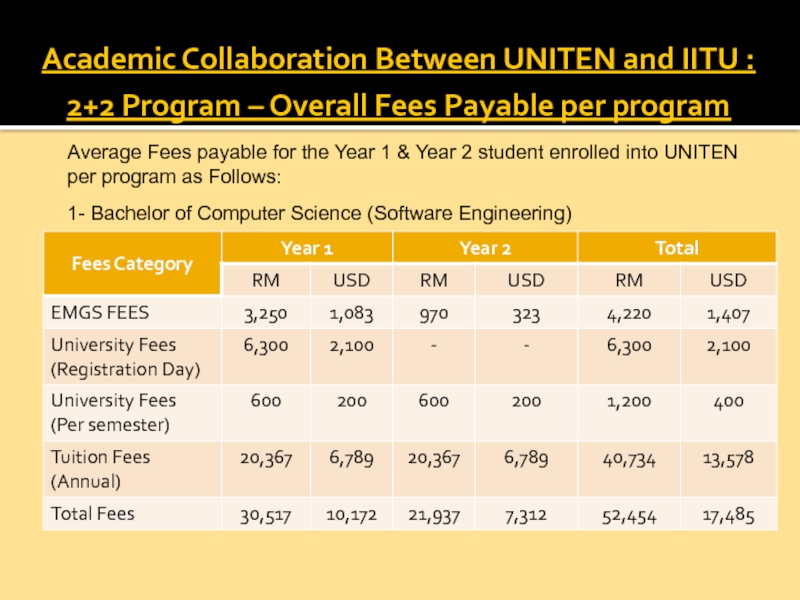 Academic Collaboration Between UNITEN and IITU :
2+2 Program – Overall Fees Payable per program

Average Fees payable for the Year 1 & Year 2 student enrolled into UNITEN per program as Follows:

1- Bachelor of Computer Science (Software Engineering)

| Fees Category | Year 1 | | Year 2 | | Total | |
|---|---|---|---|---|---|---|
| | RM | USD | RM | USD | RM | USD |
| EMGS FEES | 3,250 | 1,083 | 970 | 323 | 4,220 | 1,407 |
| University Fees (Registration Day) | 6,300 | 2,100 | - | - | 6,300 | 2,100 |
| University Fees (Per semester) | 600 | 200 | 600 | 200 | 1,200 | 400 |
| Tuition Fees (Annual) | 20,367 | 6,789 | 20,367 | 6,789 | 40,734 | 13,578 |
| Total Fees | 30,517 | 10,172 | 21,937 | 7,312 | 52,454 | 17,485 |